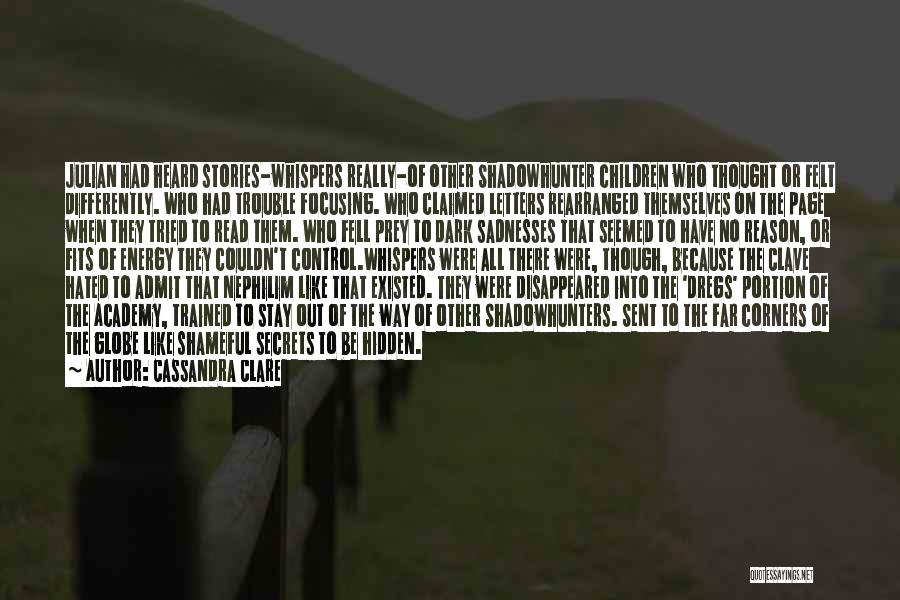 JULIAN HAD HEARD STORIES-WHISPERS REALLY-OF OTHER SHADOWHUNTER CHILDREN WHO THOUGHT OR FELT DIFFERENTLY. WHO HAD TROUBLE FOCUSING. WHO CLAIMED LETTERS REARRANGED THEMSELVES ON THE PAGE WHEN THEY TRIED TO READ THEM. WHO FELL PREY TO DARK SADNESSES THAT SEEMED TO HAVE NO REASON, OR FITS OF ENERGY THEY COULDN'T CONTROL.WHISPERS WERE ALL THERE WERE, THOUGH, BECAUSE THE CLAVE HATED TO ADMIT THAT NEPHILIM LIKE THAT EXISTED. THEY WERE DISAPPEARED INTO THE 'DREGS' PORTION OF THE ACADEMY, TRAINED TO STAY OUT OF THE WAY OF OTHER SHADOWHUNTERS. SENT TO THE FAR CORNERS OF THE GLOBE LIKE SHAMEFUL SECRETS TO BE HIDDEN.

~ AUTHOR: CASSANDRA CLARE

QUOTESSAYINGS.NET